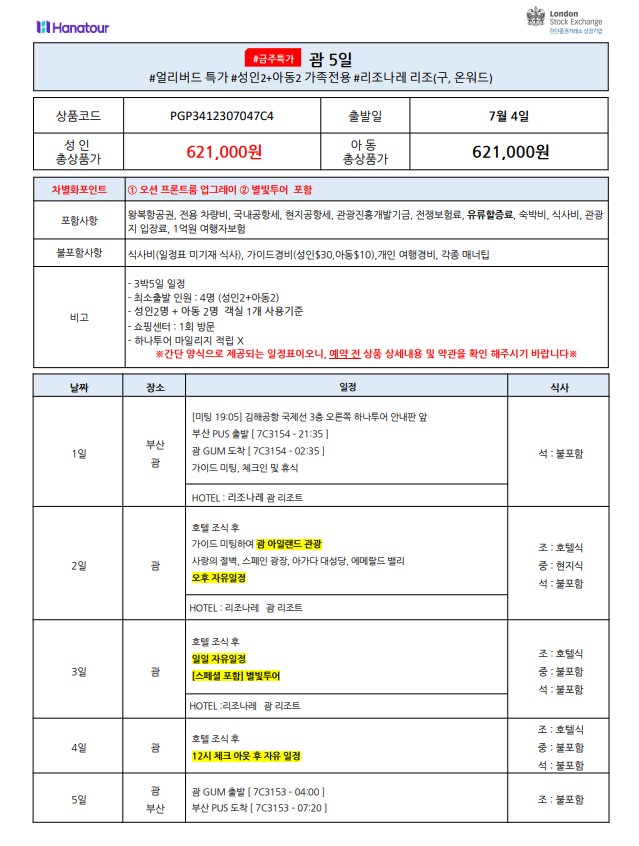 Hanatour

London Stock Exchange 런던증권거래소 상장기업

#금주특가 괌 5일
#얼리버드 특가 #성인2+아동2 가족전용 #리조나레 리조(구, 온워드)

| 상품코드 | PGP3412307047C4 | 출발일 | 7월 4일 |
|---|---|---|---|
| 성 인 총상품가 | 621,000원 | 아 동 총상품가 | 621,000원 |

| 차별화포인트 | ① 오션 프론트룸 업그레이 ② 별빛투어 포함 |
|---|---|
| 포함사항 | 왕복항공권, 전용 차량비, 국내공항세, 현지공항세, 관광진흥개발기금, 전쟁보험료, 유류할증료, 숙박비, 식사비, 관광지 입장료, 1억원 여행자보험 |
| 불포함사항 | 식사비(일정표 미기재 식사), 가이드경비(성인$30,아동$10),개인 여행경비, 각종 매너팁 |
| 비고 | - 3박5일 일정<br>- 최소출발 인원 : 4명 (성인2+아동2)<br>- 성인2명 + 아동 2명 객실 1개 사용기준<br>- 쇼핑센터 : 1회 방문<br>- 하나투어 마일리지 적립 X<br>※간단 양식으로 제공되는 일정표이오니, 예약 전 상품 상세내용 및 약관을 확인 해주시기 바랍니다※ |

| 날짜 | 장소 | 일정 | 식사 |
|---|---|---|---|
| 1일 | 부산<br>괌 | [미팅 19:05] 김해공항 국제선 3층 오른쪽 하나투어 안내판 앞<br>부산 PUS 출발 [ 7C3154 - 21:35 ]<br>괌 GUM 도착 [ 7C3154 - 02:35 ]<br>가이드 미팅, 체크인 및 휴식<br>HOTEL : 리조나레 괌 리조트 | 석 : 불포함 |
| 2일 | 괌 | 호텔 조식 후<br>가이드 미팅하여 괌 아일랜드 관광<br>사랑의 절벽, 스페인 광장, 아가다 대성당, 에메랄드 밸리<br>오후 자유일정<br>HOTEL : 리조나레 괌 리조트 | 조 : 호텔식<br>중 : 현지식<br>석 : 불포함 |
| 3일 | 괌 | 호텔 조식 후<br>일일 자유일정<br>[스페셜 포함] 별빛투어<br>HOTEL :리조나레 괌 리조트 | 조 : 호텔식<br>중 : 불포함<br>석 : 불포함 |
| 4일 | 괌 | 호텔 조식 후<br>12시 체크 아웃 후 자유 일정 | 조 : 호텔식<br>중 : 불포함<br>석 : 불포함 |
| 5일 | 괌<br>부산 | 괌 GUM 출발 [ 7C3153 - 04:00 ]<br>부산 PUS 도착 [ 7C3153 - 07:20 ] | 조 : 불포함 |